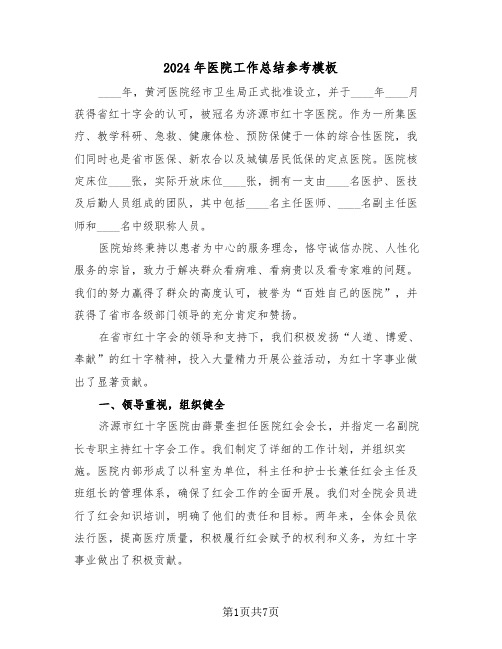 2024年医院工作总结参考模板

____年，黄河医院经市卫生局正式批准设立，并于____年____月获得省红十字会的认可，被冠名为济源市红十字医院。作为一所集医疗、教学科研、急救、健康体检、预防保健于一体的综合性医院，我们同时也是省市医保、新农合以及城镇居民低保的定点医院。医院核定床位____张，实际开放床位____张，拥有一支由____名医护、医技及后勤人员组成的团队，其中包括____名主任医师、____名副主任医师和____名中级职称人员。

医院始终秉持以患者为中心的服务理念，恪守诚信办院、人性化服务的宗旨，致力于解决群众看病难、看病贵以及看专家难的问题。我们的努力赢得了群众的高度认可，被誉为“百姓自己的医院”，并获得了省市各级部门领导的充分肯定和赞扬。

在省市红十字会的领导和支持下，我们积极发扬“人道、博爱、奉献”的红十字精神，投入大量精力开展公益活动，为红十字事业做出了显著贡献。

一、领导重视，组织健全

济源市红十字医院由薛景奎担任医院红会会长，并指定一名副院长专职主持红十字会工作。我们制定了详细的工作计划，并组织实施。医院内部形成了以科室为单位，科主任和护士长兼任红会主任及班组长的管理体系，确保了红会工作的全面开展。我们对全院会员进行了红会知识培训，明确了他们的责任和目标。两年来，全体会员依法行医，提高医疗质量，积极履行红会赋予的权利和义务，为红十字事业做出了积极贡献。

第1页共7页